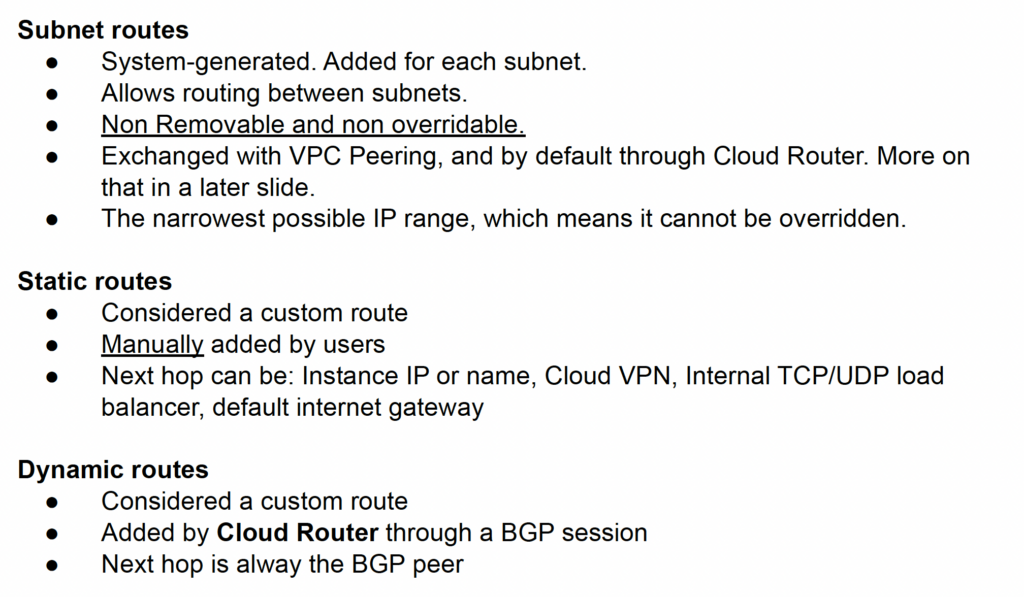 Subnet routes

• System-generated. Added for each subnet.
• Allows routing between subnets.
• Non Removable and non overridable.
• Exchanged with VPC Peering, and by default through Cloud Router. More on that in a later slide.
• The narrowest possible IP range, which means it cannot be overridden.

Static routes

• Considered a custom route
• Manually added by users
• Next hop can be: Instance IP or name, Cloud VPN, Internal TCP/UDP load balancer, default internet gateway

Dynamic routes

• Considered a custom route
• Added by Cloud Router through a BGP session
• Next hop is alway the BGP peer